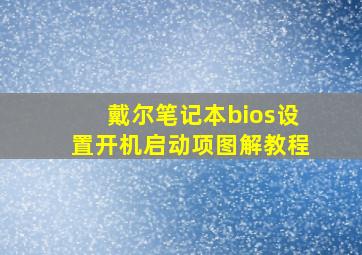 戴尔笔记本bios设置开机启动项图解教程